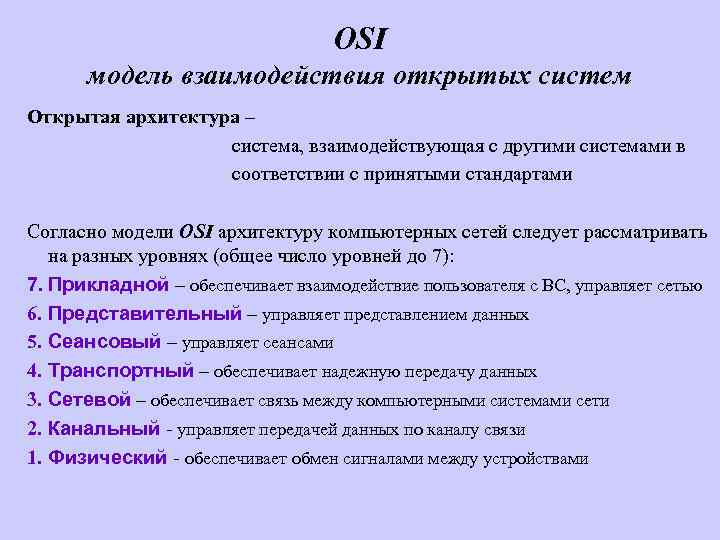 OSI
модель взаимодействия открытых систем

Открытая архитектура –

система, взаимодействующая с другими системами в соответствии с принятыми стандартами

Согласно модели OSI архитектуру компьютерных сетей следует рассматривать на разных уровнях (общее число уровней до 7):

7. Прикладной – обеспечивает взаимодействие пользователя с ВС, управляет сетью
6. Представительный – управляет представлением данных
5. Сеансовый – управляет сеансами
4. Транспортный – обеспечивает надежную передачу данных
3. Сетевой – обеспечивает связь между компьютерными системами сети
2. Канальный - управляет передачей данных по каналу связи
1. Физический - обеспечивает обмен сигналами между устройствами